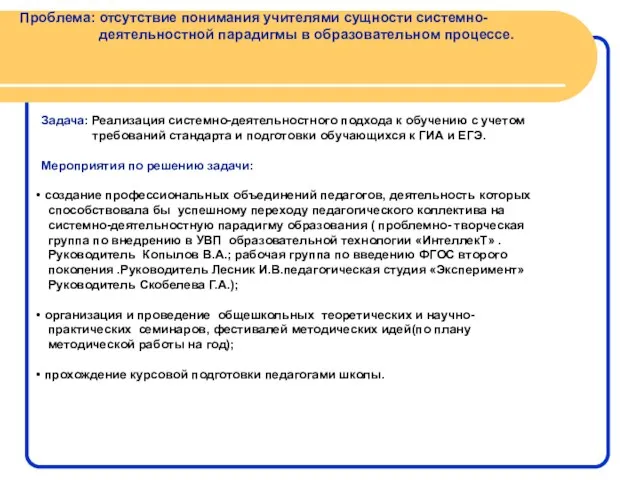 Проблема: отсутствие понимания учителями сущности системно-деятельностной парадигмы в образовательном процессе.

Задача: Реализация системно-деятельностного подхода к обучению с учетом требований стандарта и подготовки обучающихся к ГИА и ЕГЭ.

Мероприятия по решению задачи:

• создание профессиональных объединений педагогов, деятельность которых способствовала бы успешному переходу педагогического коллектива на системно-деятельностную парадигму образования ( проблемно- творческая группа по внедрению в УВП образовательной технологии «ИнтеллекТ» . Руководитель Копылов В.А.; рабочая группа по введению ФГОС второго поколения .Руководитель Лесник И.В.педагогическая студия «Эксперимент» Руководитель Скобелева Г.А.);

• организация и проведение общешкольных теоретических и научно-практических семинаров, фестивалей методических идей(по плану методической работы на год);

• прохождение курсовой подготовки педагогами школы.